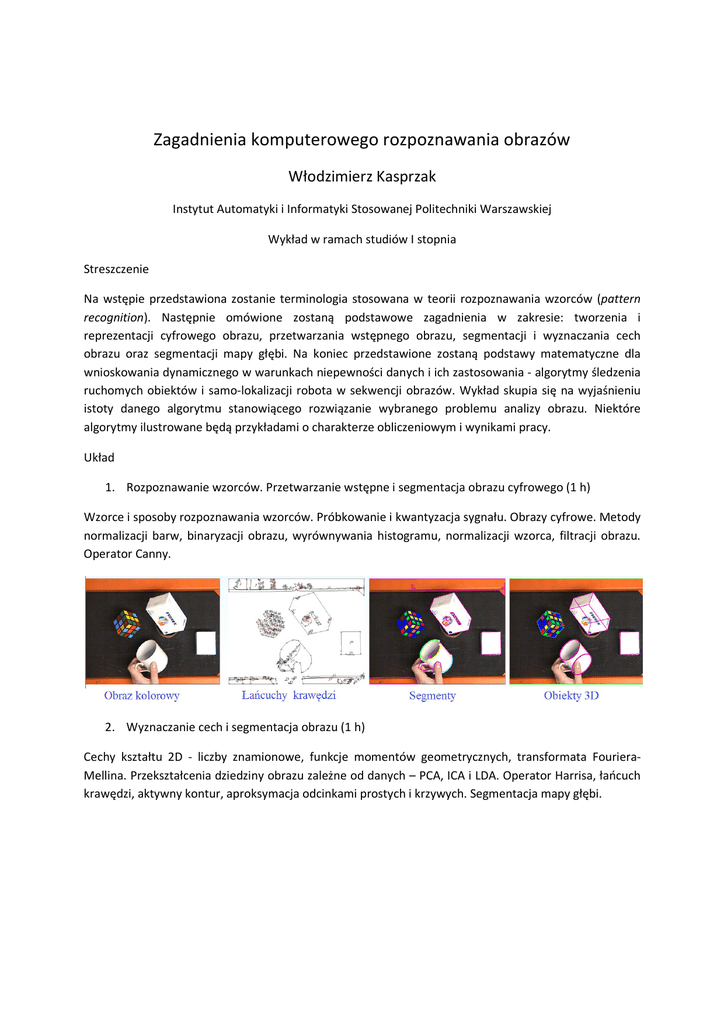 Zagadnienia komputerowego rozpoznawania obrazów

Włodzimierz Kasprzak

Instytut Automatyki i Informatyki Stosowanej Politechniki Warszawskiej

Wykład w ramach studiów I stopnia

Streszczenie

Na wstępie przedstawiona zostanie terminologia stosowana w teorii rozpoznawania wzorców (pattern recognition). Następnie omówione zostaną podstawowe zagadnienia w zakresie: tworzenia i reprezentacji cyfrowego obrazu, przetwarzania wstępnego obrazu, segmentacji i wyznaczania cech obrazu oraz segmentacji mapy głębi. Na koniec przedstawione zostaną podstawy matematyczne dla wnioskowania dynamicznego w warunkach niepewności danych i ich zastosowania - algorytmy śledzenia ruchomych obiektów i samo-lokalizacji robota w sekwencji obrazów. Wykład skupia się na wyjaśnieniu istoty danego algorytmu stanowiącego rozwiązanie wybranego problemu analizy obrazu. Niektóre algorytmy ilustrowane będą przykładami o charakterze obliczeniowym i wynikami pracy.

Układ

1. Rozpoznawanie wzorców. Przetwarzanie wstępne i segmentacja obrazu cyfrowego (1 h)

Wzorce i sposoby rozpoznawania wzorców. Próbkowanie i kwantyzacja sygnału. Obrazy cyfrowe. Metody normalizacji barw, binaryzacji obrazu, wyrównywania histogramu, normalizacji wzorca, filtracji obrazu. Operator Canny.

Obraz kolorowy Łańcuchy krawędzi Segmenty Obiekty 3D

2. Wyznaczanie cech i segmentacja obrazu (1 h)

Cechy kształtu 2D - liczby znamionowe, funkcje momentów geometrycznych, transformata Fouriera-Mellina. Przekształcenia dziedziny obrazu zależne od danych – PCA, ICA i LDA. Operator Harrisa, łańcuch krawędzi, aktywny kontur, aproksymacja odcinkami prostych i krzywych. Segmentacja mapy głębi.